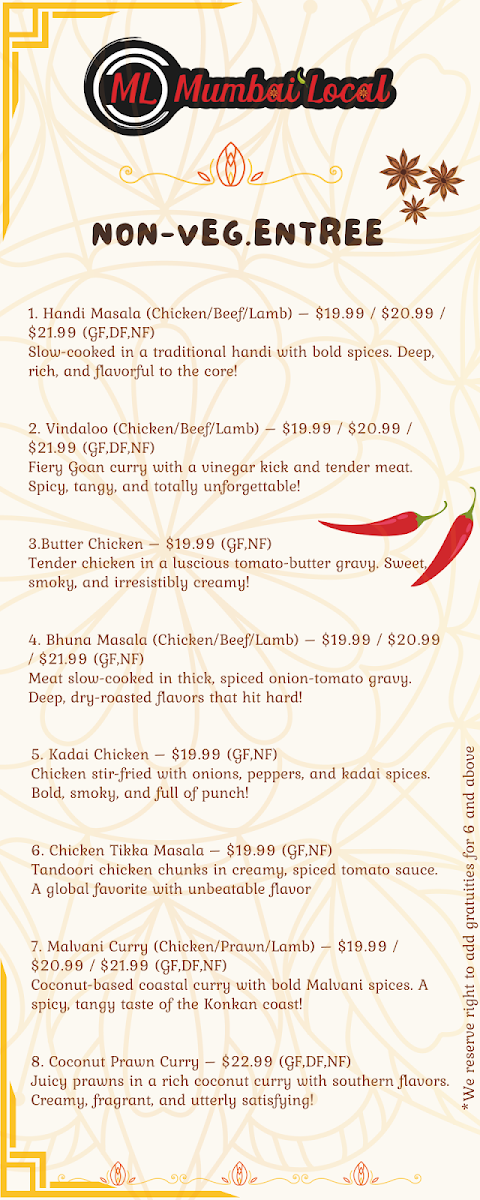 ML Mumbai Local

NON-VEG.ENTREE

1. Handi Masala (Chicken/Beef/Lamb) — $19.99 / $20.99 / $21.99 (GF,DF,NF)
Slow-cooked in a traditional handi with bold spices. Deep, rich, and flavorful to the core!

2. Vindaloo (Chicken/Beef/Lamb) — $19.99 / $20.99 / $21.99 (GF,DF,NF)
Fiery Goan curry with a vinegar kick and tender meat. Spicy, tangy, and totally unforgettable!

3.Butter Chicken — $19.99 (GF,NF)
Tender chicken in a luscious tomato-butter gravy. Sweet, smoky, and irresistibly creamy!

4. Bhuna Masala (Chicken/Beef/Lamb) — $19.99 / $20.99 / $21.99 (GF,NF)
Meat slow-cooked in thick, spiced onion-tomato gravy. Deep, dry-roasted flavors that hit hard!

5. Kadai Chicken — $19.99 (GF,NF)
Chicken stir-fried with onions, peppers, and kadai spices. Bold, smoky, and full of punch!

6. Chicken Tikka Masala — $19.99 (GF,NF)
Tandoori chicken chunks in creamy, spiced tomato sauce. A global favorite with unbeatable flavor

7. Malvani Curry (Chicken/Prawn/Lamb) — $19.99 / $20.99 / $21.99 (GF,DF,NF)
Coconut-based coastal curry with bold Malvani spices. A spicy, tangy taste of the Konkan coast!

8. Coconut Prawn Curry — $22.99 (GF,DF,NF)
Juicy prawns in a rich coconut curry with southern flavors. Creamy, fragrant, and utterly satisfying!

*We reserve right to add gratuities for 6 and above